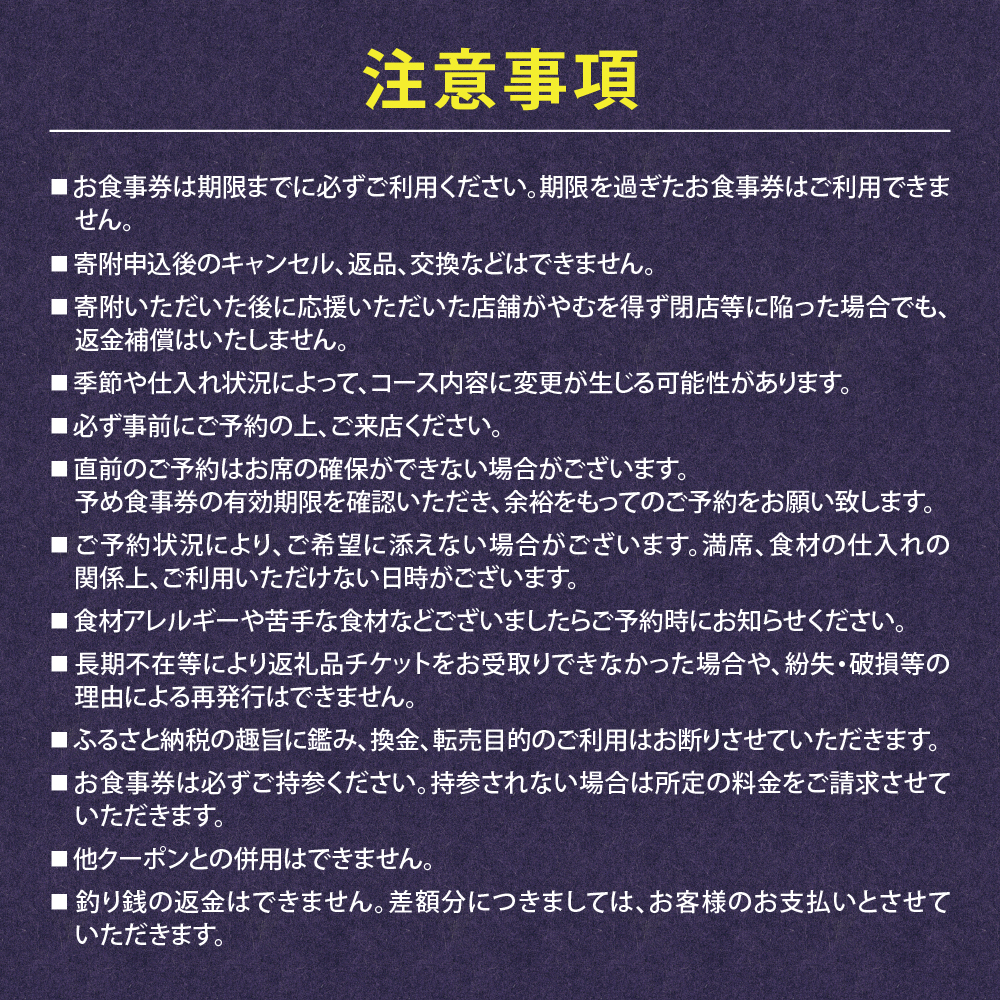 注意事項

■お食事券は期限までに必ずご利用ください。期限を過ぎたお食事券はご利用できません。

■寄附申込後のキャンセル、返品、交換などはできません。

■寄附いただいた後に応援いただいた店舗がやむを得ず閉店等に陥った場合でも、返金補償はいたしません。

■季節や仕入れ状況によって、コース内容に変更が生じる可能性があります。

■必ず事前にご予約の上、ご来店ください。

■直前のご予約はお席の確保ができない場合がございます。
予め食事券の有効期限を確認いただき、余裕をもってのご予約をお願い致します。

■ご予約状況により、ご希望に添えない場合がございます。満席、食材の仕入れの関係上、ご利用いただけない日時がございます。

■食材アレルギーや苦手な食材などございましたらご予約時にお知らせください。

■長期不在等により返礼品チケットをお受取りできなかった場合や、紛失・破損等の理由による再発行はできません。

■ふるさと納税の趣旨に鑑み、換金、転売目的のご利用はお断りさせていただきます。

■お食事券は必ずご持参ください。持参されない場合は所定の料金をご請求させていただきます。

■他クーポンとの併用はできません。

■釣り銭の返金はできません。差額分につきましては、お客様のお支払いとさせていただきます。